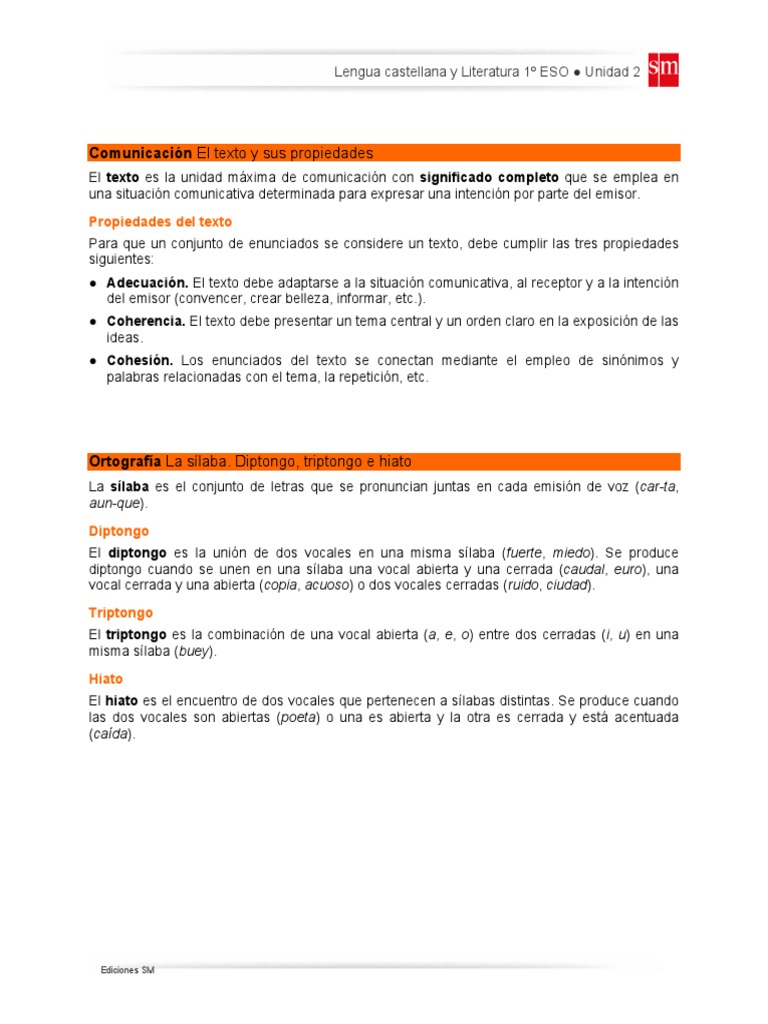 Lengua castellana y Literatura 1º ESO ● Unidad 2 SM

Comunicación El texto y sus propiedades

El texto es la unidad máxima de comunicación con significado completo que se emplea en una situación comunicativa determinada para expresar una intención por parte del emisor.

Propiedades del texto

Para que un conjunto de enunciados se considere un texto, debe cumplir las tres propiedades siguientes:

● Adecuación. El texto debe adaptarse a la situación comunicativa, al receptor y a la intención del emisor (convencer, crear belleza, informar, etc.).

● Coherencia. El texto debe presentar un tema central y un orden claro en la exposición de las ideas.

● Cohesión. Los enunciados del texto se conectan mediante el empleo de sinónimos y palabras relacionadas con el tema, la repetición, etc.

Ortografía La sílaba. Diptongo, triptongo e hiato

La sílaba es el conjunto de letras que se pronuncian juntas en cada emisión de voz (car-ta, aun-que).

Diptongo

El diptongo es la unión de dos vocales en una misma sílaba (fuerte, miedo). Se produce diptongo cuando se unen en una sílaba una vocal abierta y una cerrada (caudal, euro), una vocal cerrada y una abierta (copia, acuoso) o dos vocales cerradas (ruido, ciudad).

Triptongo

El triptongo es la combinación de una vocal abierta (a, e, o) entre dos cerradas (i, u) en una misma sílaba (buey).

Hiato

El hiato es el encuentro de dos vocales que pertenecen a sílabas distintas. Se produce cuando las dos vocales son abiertas (poeta) o una es abierta y la otra es cerrada y está acentuada (caída).

Ediciones SM